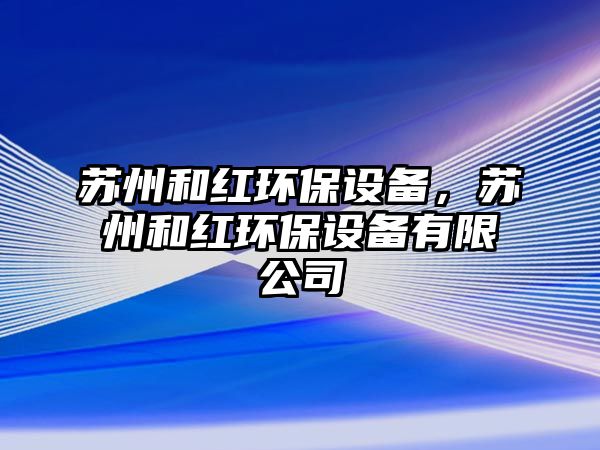 苏州和红环保设备，苏州和红环保设备有限公司